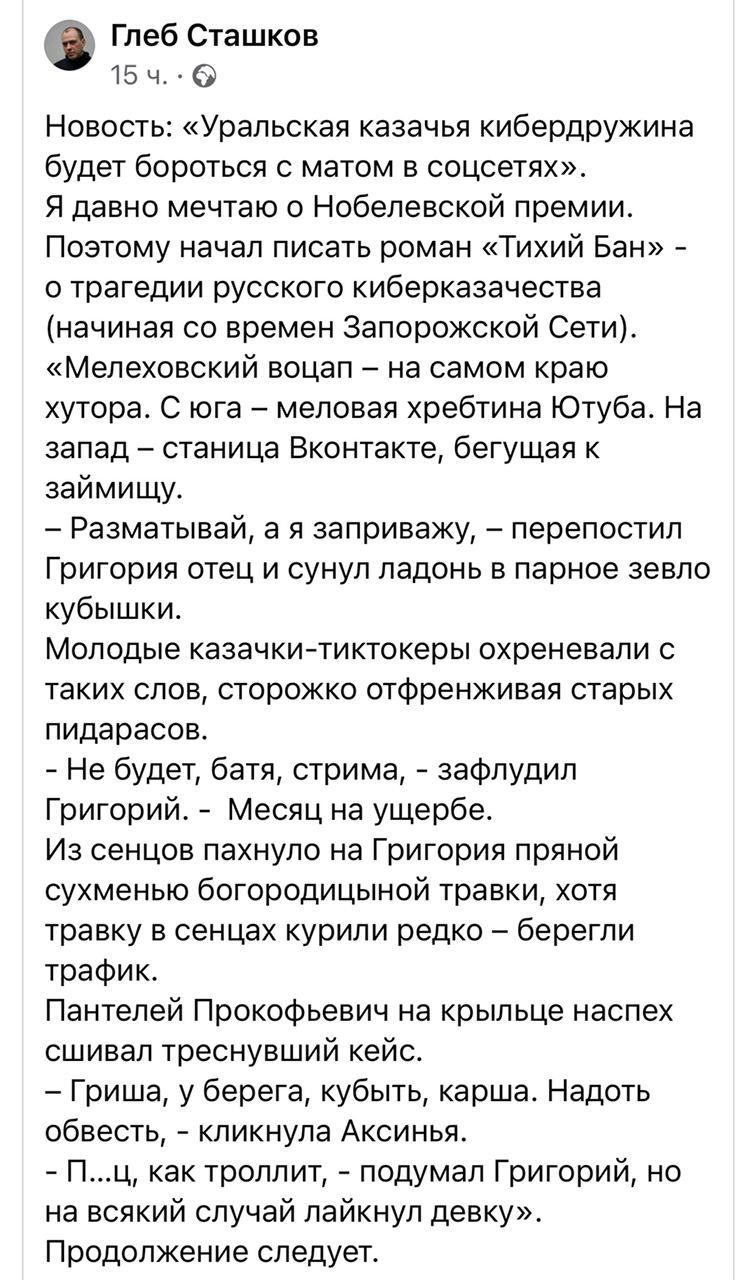 Глеб Сташков
15 ч. ·

Новость: «Уральская казачья кибердружина будет бороться с матом в соцсетях».
Я давно мечтаю о Нобелевской премии. Поэтому начал писать роман «Тихий Бан» - о трагедии русского киберказачества (начиная со времен Запорожской Сети).
«Мелеховский воцап – на самом краю хутора. С юга – меловая хребтина Ютуба. На запад – станица Вконтакте, бегущая к займищу.
– Разматывай, а я заприважу, – перепостил Григория отец и сунул ладонь в парное зевло кубышки.
Молодые казачки-тиктокеры охреневали с таких слов, сторожко отфренживая старых пидарасов.
- Не будет, батя, стрима, - зафлудил Григорий. - Месяц на ущербе.
Из сенцов пахнуло на Григория пряной сухменью богородицыной травки, хотя травку в сенцах курили редко – берегли трафик.
Пантелей Прокофьевич на крыльце наспех сшивал треснувший кейс.
– Гриша, у берега, кубыть, карша. Надоть обвесть, - кликнула Аксинья.
- П...ц, как троллит, - подумал Григорий, но на всякий случай лайкнул девку».
Продолжение следует.